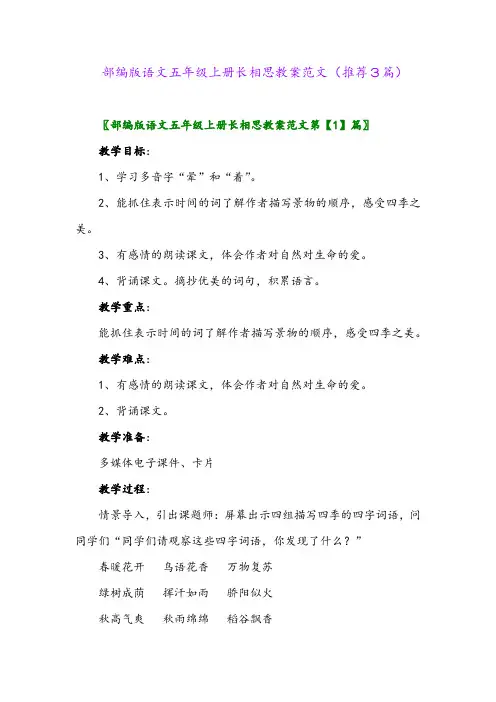 部编版语文五年级上册长相思教案范文（推荐3篇）

〖部编版语文五年级上册长相思教案范文第【1】篇〗

教学目标：

1、学习多音字“晕”和“着”。

2、能抓住表示时间的词了解作者描写景物的顺序，感受四季之美。

3、有感情的朗读课文，体会作者对自然对生命的爱。

4、背诵课文。摘抄优美的词句，积累语言。

教学重点：

能抓住表示时间的词了解作者描写景物的顺序，感受四季之美。

教学难点：

1、有感情的朗读课文，体会作者对自然对生命的爱。

2、背诵课文。

教学准备：

多媒体电子课件、卡片

教学过程：

情景导入，引出课题师：屏幕出示四组描写四季的四字词语，问同学们“同学们请观察这些四字词语，你发现了什么？”

春暖花开　鸟语花香　万物复苏

绿树成荫　挥汗如雨　骄阳似火

秋高气爽　秋雨绵绵　稻谷飘香